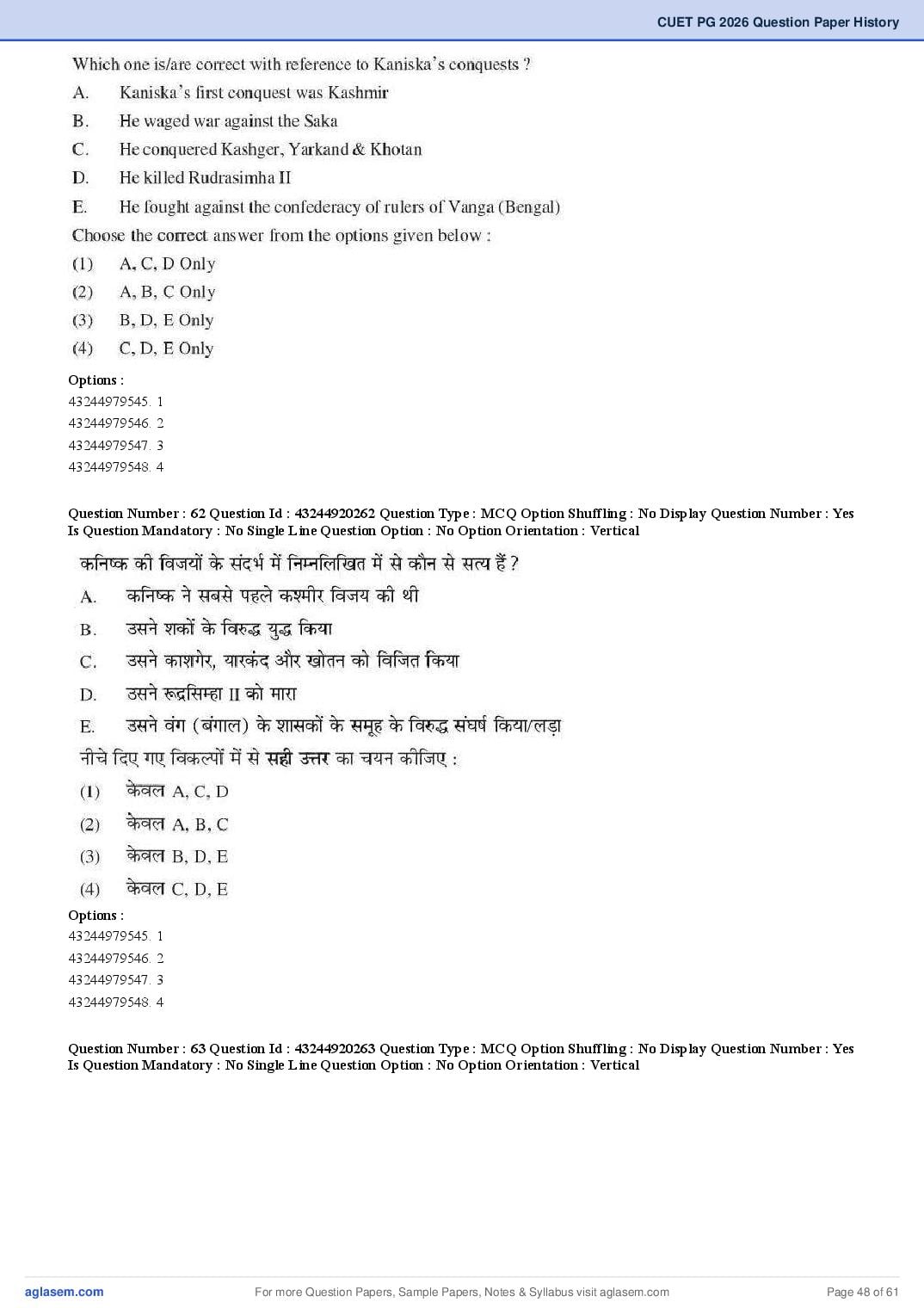 CUET PG 2026 Question Paper History

Which one is/are correct with reference to Kaniska's conquests ?

A. Kaniska's first conquest was Kashmir

B. He waged war against the Saka

C. He conquered Kashger, Yarkand & Khotan

D. He killed Rudrasimha II

E. He fought against the confederacy of rulers of Vanga (Bengal)

Choose the correct answer from the options given below :

(1) A, C, D Only

(2) A, B, C Only

(3) B, D, E Only

(4) C, D, E Only

Options :
43244979545. 1
43244979546. 2
43244979547. 3
43244979548. 4

Question Number : 62 Question Id : 43244920262 Question Type : MCQ Option Shuffling : No Display Question Number : Yes Is Question Mandatory : No Single Line Question Option : No Option Orientation : Vertical

कनिष्क की विजयों के संदर्भ में निम्नलिखित में से कौन से सत्य हैं ?

A. कनिष्क ने सबसे पहले कश्मीर विजय की थी

B. उसने शकों के विरुद्ध युद्ध किया

C. उसने काशगेर, यारकंद और खोतन को विजित किया

D. उसने रूद्रसिम्हा II को मारा

E. उसने वंग (बंगाल) के शासकों के समूह के विरुद्ध संघर्ष किया/लड़ा

नीचे दिए गए विकल्पों में से सही उत्तर का चयन कीजिए :

(1) केवल A, C, D

(2) केवल A, B, C

(3) केवल B, D, E

(4) केवल C, D, E

Options :
43244979545. 1
43244979546. 2
43244979547. 3
43244979548. 4

Question Number : 63 Question Id : 43244920263 Question Type : MCQ Option Shuffling : No Display Question Number : Yes Is Question Mandatory : No Single Line Question Option : No Option Orientation : Vertical

aglasem.com For more Question Papers, Sample Papers, Notes & Syllabus visit aglasem.com Page 48 of 61